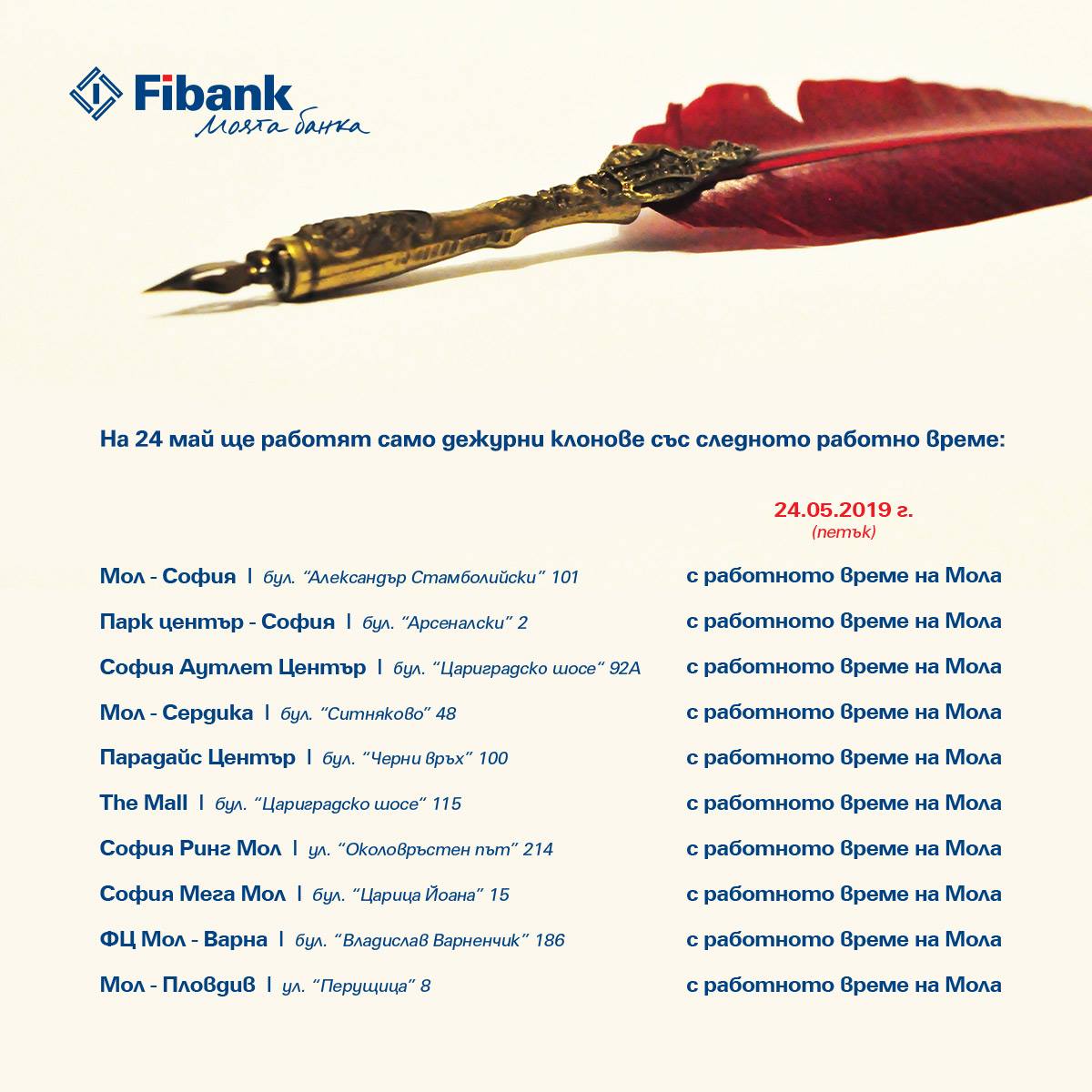 Fibank
Моята банка

На 24 май ще работят само дежурни клонове със следното работно време:

24.05.2019 г.
(петък)

Мол - София | бул. "Александър Стамболийски" 101 с работното време на Мола

Парк център - София | бул. "Арсеналски" 2 с работното време на Мола

София Аутлет Център | бул. "Цариградско шосе" 92А с работното време на Мола

Мол - Сердика | бул. "Ситняково" 48 с работното време на Мола

Парадайс Център | бул. "Черни връх" 100 с работното време на Мола

The Mall | бул. "Цариградско шосе" 115 с работното време на Мола

София Ринг Мол | ул. "Околовръстен път" 214 с работното време на Мола

София Мега Мол | бул. "Царица Йоана" 15 с работното време на Мола

ФЦ Мол - Варна | бул. "Владислав Варненчик" 186 с работното време на Мола

Мол - Пловдив | ул. "Перущица" 8 с работното време на Мола